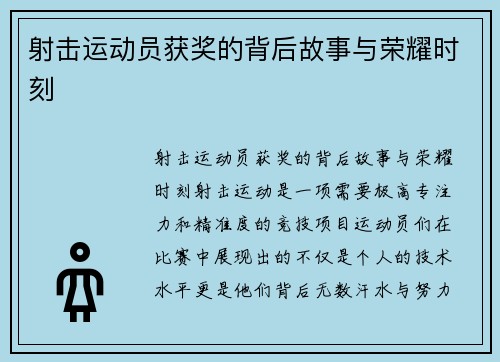 射击运动员获奖的背后故事与荣耀时刻

射击运动员获奖的背后故事与荣耀时刻射击运动是一项需要极高专注力和精准度的竞技项目运动员们在比赛中展现出的不仅是个人的技术水平更是他们背后无数汗水与努力